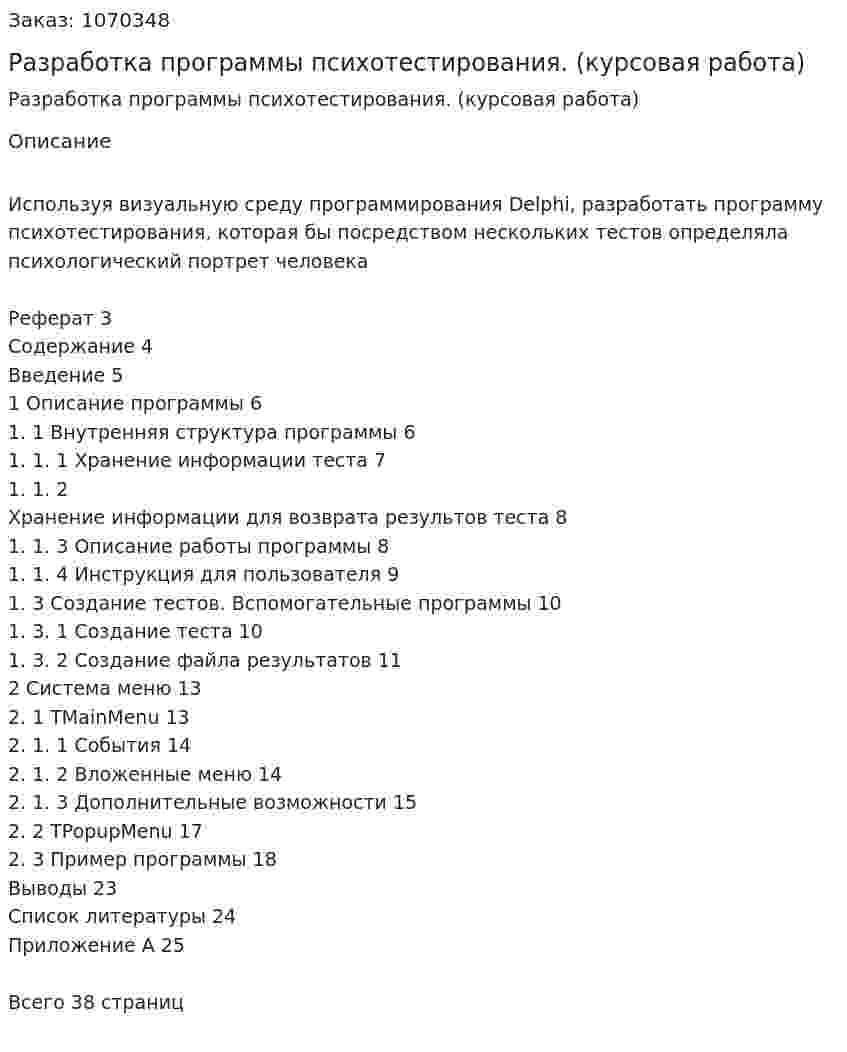 Заказ: 1070348

Разработка программы психотестирования. (курсовая работа)

Разработка программы психотестирования. (курсовая работа)

Описание

Используя визуальную среду программирования Delphi, разработать программу психотестирования, которая бы посредством нескольких тестов определяла психологический портрет человека

Реферат 3
Содержание 4
Введение 5
1 Описание программы 6
1. 1 Внутренняя структура программы 6
1. 1. 1 Хранение информации теста 7
1. 1. 2
Хранение информации для возврата результов теста 8
1. 1. 3 Описание работы программы 8
1. 1. 4 Инструкция для пользователя 9
1. 3 Создание тестов. Вспомогательные программы 10
1. 3. 1 Создание теста 10
1. 3. 2 Создание файла результатов 11
2 Система меню 13
2. 1 TMainMenu 13
2. 1. 1 События 14
2. 1. 2 Вложенные меню 14
2. 1. 3 Дополнительные возможности 15
2. 2 TPopupMenu 17
2. 3 Пример программы 18
Выводы 23
Список литературы 24
Приложение А 25

Всего 38 страниц